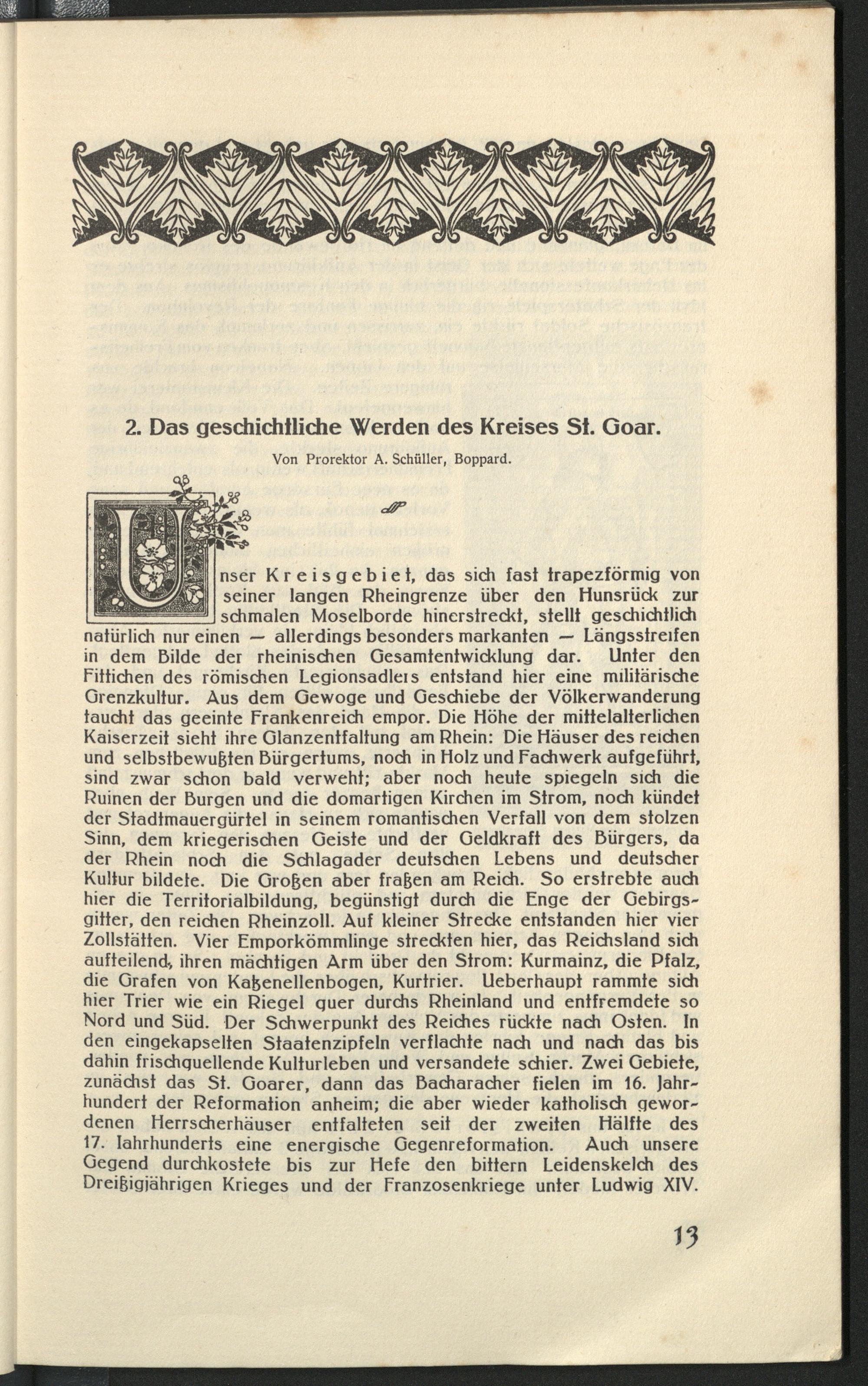 2. Das geschichtliche Werden des Kreises St. Goar.

Von Prorektor A. Schüller, Boppard.

Unser Kreisgebiet, das sich fast trapezförmig von seiner langen Rheingrenze über den Hunsrück zur schmalen Moselborde hinerstreckt, stellt geschichtlich natürlich nur einen — allerdings besonders markanten — Längsstreifen in dem Bilde der rheinischen Gesamtentwicklung dar. Unter den Fittichen des römischen Legionsadlers entstand hier eine militärische Grenzkultur. Aus dem Gewoge und Geschiebe der Völkerwanderung taucht das geeinte Frankenreich empor. Die Höhe der mittelalterlichen Kaiserzeit sieht ihre Glanzentfaltung am Rhein: Die Häuser des reichen und selbstbewußten Bürgertums, noch in Holz und Fachwerk aufgeführt, sind zwar schon bald verweht; aber noch heute spiegeln sich die Ruinen der Burgen und die domartigen Kirchen im Strom, noch kündet der Stadtmauergürtel in seinem romantischen Verfall von dem stolzen Sinn, dem kriegerischen Geiste und der Geldkraft des Bürgers, da der Rhein noch die Schlagader deutschen Lebens und deutscher Kultur bildete. Die Großen aber fraßen am Reich. So erstrebte auch hier die Territorialbildung, begünstigt durch die Enge der Gebirgsgitter, den reichen Rheinzoll. Auf kleiner Strecke entstanden hier vier Zollstätten. Vier Emporkömmlinge streckten hier, das Reichsland sich aufteilend, ihren mächtigen Arm über den Strom: Kurmainz, die Pfalz, die Grafen von Katzenellenbogen, Kurtrier. Ueberhaupt rammte sich hier Trier wie ein Riegel quer durchs Rheinland und entfremdete so Nord und Süd. Der Schwerpunkt des Reiches rückte nach Osten. In den eingekapselten Staatenzipfeln verflachte nach und nach das bis dahin frischquellende Kulturleben und versandete schier. Zwei Gebiete, zunächst das St. Goarer, dann das Bacharacher fielen im 16. Jahrhundert der Reformation anheim; die aber wieder katholisch gewordenen Herrscherhäuser entfalteten seit der zweiten Hälfte des 17. Jahrhunderts eine energische Gegenreformation. Auch unsere Gegend durchkostete bis zur Hefe den bittern Leidenskelch des Dreißigjährigen Krieges und der Franzosenkriege unter Ludwig XIV.

13